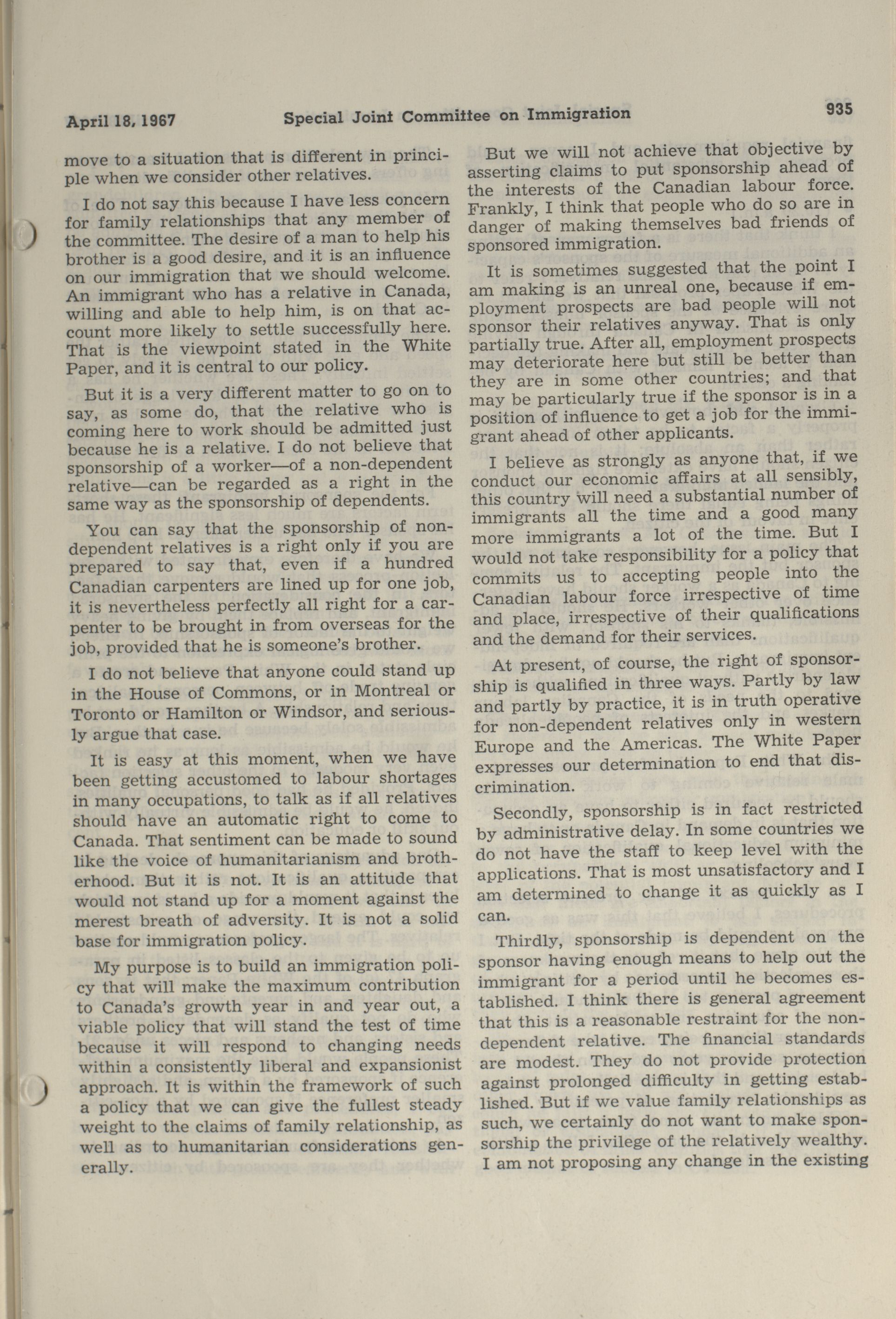 April 18, 1967 Special Joint Committee on Immigration 935

move to a situation that is different in principle when we consider other relatives.

I do not say this because I have less concern for family relationships that any member of the committee. The desire of a man to help his brother is a good desire, and it is an influence on our immigration that we should welcome. An immigrant who has a relative in Canada, willing and able to help him, is on that account more likely to settle successfully here. That is the viewpoint stated in the White Paper, and it is central to our policy.

But it is a very different matter to go on to say, as some do, that the relative who is coming here to work should be admitted just because he is a relative. I do not believe that sponsorship of a worker—of a non-dependent relative—can be regarded as a right in the same way as the sponsorship of dependents.

You can say that the sponsorship of non-dependent relatives is a right only if you are prepared to say that, even if a hundred Canadian carpenters are lined up for one job, it is nevertheless perfectly all right for a carpenter to be brought in from overseas for the job, provided that he is someone's brother.

I do not believe that anyone could stand up in the House of Commons, or in Montreal or Toronto or Hamilton or Windsor, and seriously argue that case.

It is easy at this moment, when we have been getting accustomed to labour shortages in many occupations, to talk as if all relatives should have an automatic right to come to Canada. That sentiment can be made to sound like the voice of humanitarianism and brotherhood. But it is not. It is an attitude that would not stand up for a moment against the merest breath of adversity. It is not a solid base for immigration policy.

My purpose is to build an immigration policy that will make the maximum contribution to Canada's growth year in and year out, a viable policy that will stand the test of time because it will respond to changing needs within a consistently liberal and expansionist approach. It is within the framework of such a policy that we can give the fullest steady weight to the claims of family relationship, as well as to humanitarian considerations generally.

But we will not achieve that objective by asserting claims to put sponsorship ahead of the interests of the Canadian labour force. Frankly, I think that people who do so are in danger of making themselves bad friends of sponsored immigration.

It is sometimes suggested that the point I am making is an unreal one, because if employment prospects are bad people will not sponsor their relatives anyway. That is only partially true. After all, employment prospects may deteriorate here but still be better than they are in some other countries; and that may be particularly true if the sponsor is in a position of influence to get a job for the immigrant ahead of other applicants.

I believe as strongly as anyone that, if we conduct our economic affairs at all sensibly, this country will need a substantial number of immigrants all the time and a good many more immigrants a lot of the time. But I would not take responsibility for a policy that commits us to accepting people into the Canadian labour force irrespective of time and place, irrespective of their qualifications and the demand for their services.

At present, of course, the right of sponsorship is qualified in three ways. Partly by law and partly by practice, it is in truth operative for non-dependent relatives only in western Europe and the Americas. The White Paper expresses our determination to end that discrimination.

Secondly, sponsorship is in fact restricted by administrative delay. In some countries we do not have the staff to keep level with the applications. That is most unsatisfactory and I am determined to change it as quickly as I can.

Thirdly, sponsorship is dependent on the sponsor having enough means to help out the immigrant for a period until he becomes established. I think there is general agreement that this is a reasonable restraint for the non-dependent relative. The financial standards are modest. They do not provide protection against prolonged difficulty in getting established. But if we value family relationships as such, we certainly do not want to make sponsorship the privilege of the relatively wealthy. I am not proposing any change in the existing